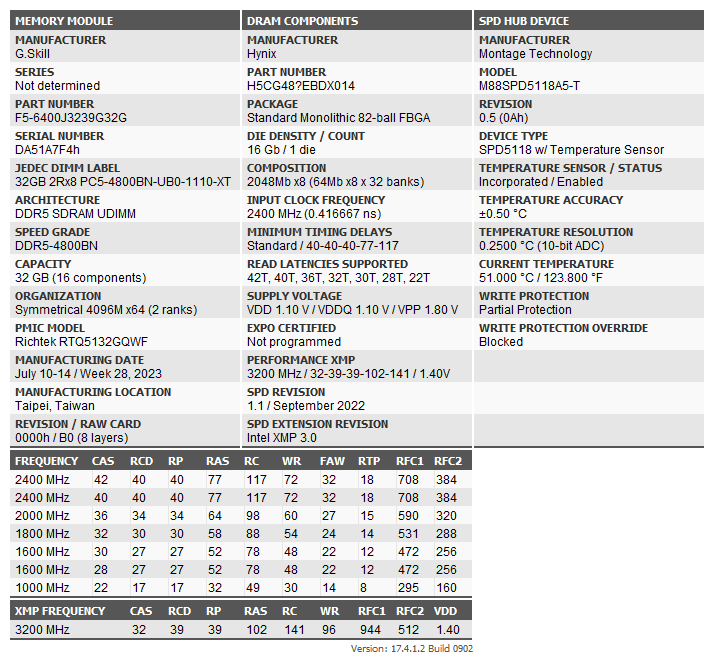 MEMORY MODULE

MANUFACTURER
G.Skill

SERIES
Not determined

PART NUMBER
F5-6400J3239G32G

SERIAL NUMBER
DA51A7F4h

JEDEC DIMM LABEL
32GB 2Rx8 PC5-4800BN-UB0-1110-XT

ARCHITECTURE
DDR5 SDRAM UDIMM

SPEED GRADE
DDR5-4800BN

CAPACITY
32 GB (16 components)

ORGANIZATION
Symmetrical 4096M x64 (2 ranks)

PMIC MODEL
Richtek RTQ5132GQWF

MANUFACTURING DATE
July 10-14 / Week 28, 2023

MANUFACTURING LOCATION
Taipei, Taiwan

REVISION / RAW CARD
0000h / B0 (8 layers)

DRAM COMPONENTS

MANUFACTURER
Hynix

PART NUMBER
H5CG48?EBDX014

PACKAGE
Standard Monolithic 82-ball FBGA

DIE DENSITY / COUNT
16 Gb / 1 die

COMPOSITION
2048Mb x8 (64Mb x8 x 32 banks)

INPUT CLOCK FREQUENCY
2400 MHz (0.416667 ns)

MINIMUM TIMING DELAYS
Standard / 40-40-40-77-117

READ LATENCIES SUPPORTED
42T, 40T, 36T, 32T, 30T, 28T, 22T

SUPPLY VOLTAGE
VDD 1.10 V / VDDQ 1.10 V / VPP 1.80 V

EXPO CERTIFIED
Not programmed

PERFORMANCE XMP
3200 MHz / 32-39-39-102-141 / 1.40V

SPD REVISION
1.1 / September 2022

SPD EXTENSION REVISION
Intel XMP 3.0

SPD HUB DEVICE

MANUFACTURER
Montage Technology

MODEL
M88SPD5118A5-T

REVISION
0.5 (0Ah)

DEVICE TYPE
SPD5118 w/ Temperature Sensor

TEMPERATURE SENSOR / STATUS
Incorporated / Enabled

TEMPERATURE ACCURACY
±0.50 °C

TEMPERATURE RESOLUTION
0.2500 °C (10-bit ADC)

CURRENT TEMPERATURE
51.000 °C / 123.800 °F

WRITE PROTECTION
Partial Protection

WRITE PROTECTION OVERRIDE
Blocked

| FREQUENCY | CAS | RCD | RP | RAS | RC | WR | FAW | RTP | RFC1 | RFC2 |
|---|---|---|---|---|---|---|---|---|---|---|
| 2400 MHz | 42 | 40 | 40 | 77 | 117 | 72 | 32 | 18 | 708 | 384 |
| 2400 MHz | 40 | 40 | 40 | 77 | 117 | 72 | 32 | 18 | 708 | 384 |
| 2000 MHz | 36 | 34 | 34 | 64 | 98 | 60 | 27 | 15 | 590 | 320 |
| 1800 MHz | 32 | 30 | 30 | 58 | 88 | 54 | 24 | 14 | 531 | 288 |
| 1600 MHz | 30 | 27 | 27 | 52 | 78 | 48 | 22 | 12 | 472 | 256 |
| 1600 MHz | 28 | 27 | 27 | 52 | 78 | 48 | 22 | 12 | 472 | 256 |
| 1000 MHz | 22 | 17 | 17 | 32 | 49 | 30 | 14 | 8 | 295 | 160 |

| XMP FREQUENCY | CAS | RCD | RP | RAS | RC | WR | RFC1 | RFC2 | VDD |
|---|---|---|---|---|---|---|---|---|---|
| 3200 MHz | 32 | 39 | 39 | 102 | 141 | 96 | 944 | 512 | 1.40 |

Version: 17.4.1.2 Build 0902